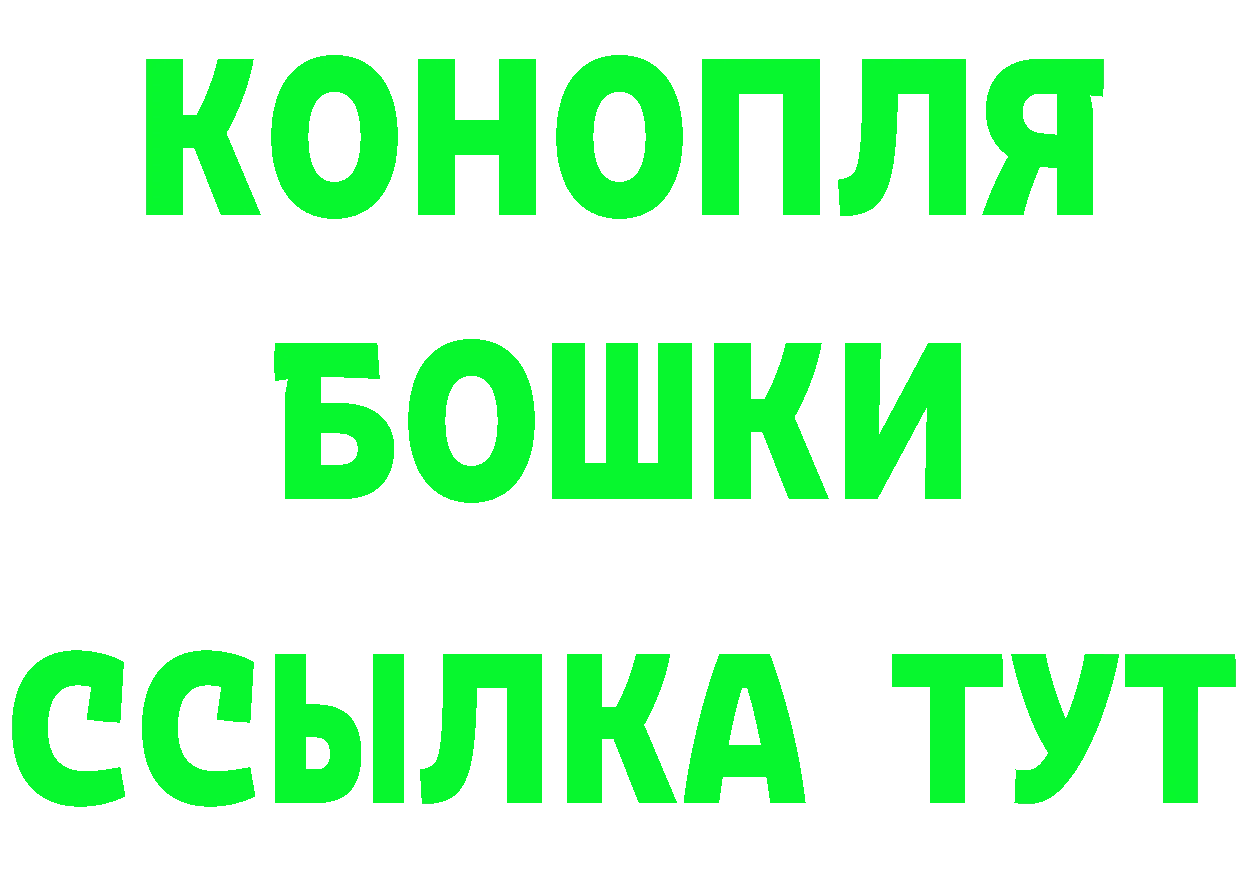 КОНОПЛЯ
БОШКИ
ССЫЛКА ТУТ